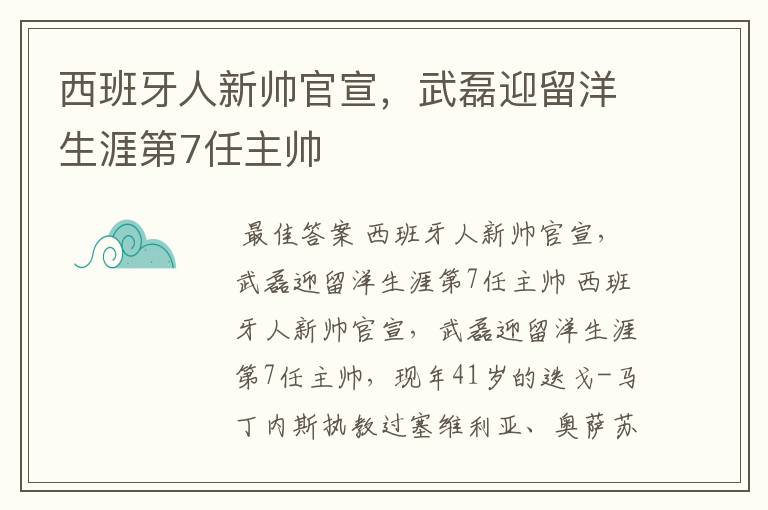 西班牙人新帅官宣，武磊迎留洋生涯第7任主帅

最佳答案 西班牙人新帅官宣，武磊迎留洋生涯第7任主帅 西班牙人新帅官宣，武磊迎留洋生涯第7任主帅，现年41岁的迭戈-马丁内斯执教过塞维利亚、奥萨苏